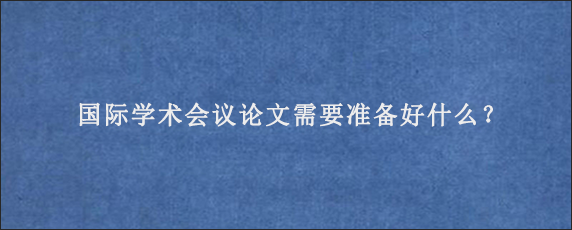 国际学术会议论文需要准备好什么？